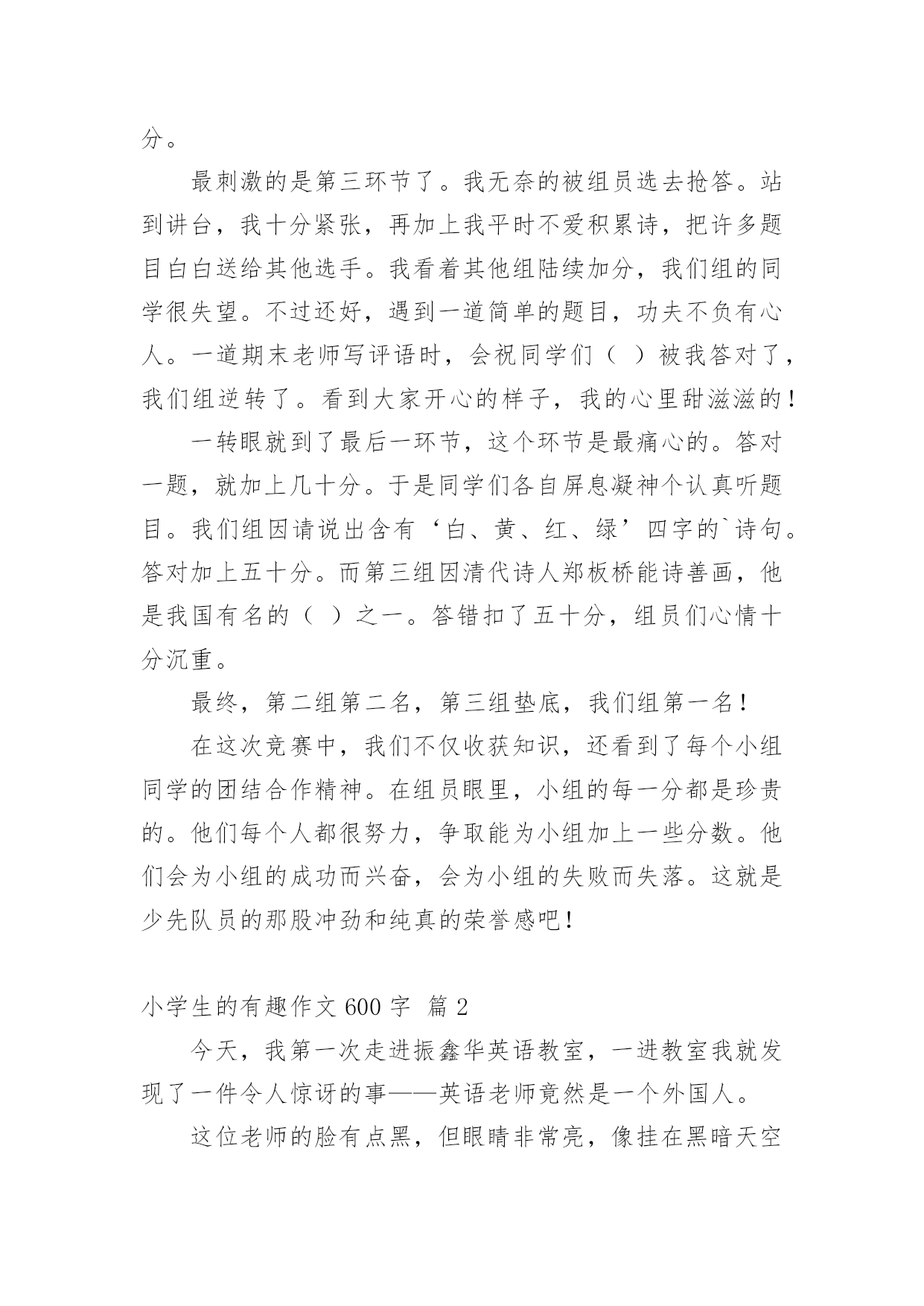 分。

最刺激的是第三环节了。我无奈的被组员选去抢答。站到讲台，我十分紧张，再加上我平时不爱积累诗，把许多题目白白送给其他选手。我看着其他组陆续加分，我们组的同学很失望。不过还好，遇到一道简单的题目，功夫不负有心人。一道期末老师写评语时，会祝同学们（ ）被我答对了，我们组逆转了。看到大家开心的样子，我的心里甜滋滋的！

一转眼就到了最后一环节，这个环节是最痛心的。答对一题，就加上几十分。于是同学们各自屏息凝神个认真听题目。我们组因请说出含有‘白、黄、红、绿’四字的`诗句。答对加上五十分。而第三组因清代诗人郑板桥能诗善画，他是我国有名的（ ）之一。答错扣了五十分，组员们心情十分沉重。

最终，第二组第二名，第三组垫底，我们组第一名！

在这次竞赛中，我们不仅收获知识，还看到了每个小组同学的团结合作精神。在组员眼里，小组的每一分都是珍贵的。他们每个人都很努力，争取能为小组加上一些分数。他们会为小组的成功而兴奋，会为小组的失败而失落。这就是少先队员的那股冲劲和纯真的荣誉感吧！

小学生的有趣作文 600 字 篇 2

今天，我第一次走进振鑫华英语教室，一进教室我就发现了一件令人惊讶的事——英语老师竟然是一个外国人。

这位老师的脸有点黑，但眼睛非常亮，像挂在黑暗天空